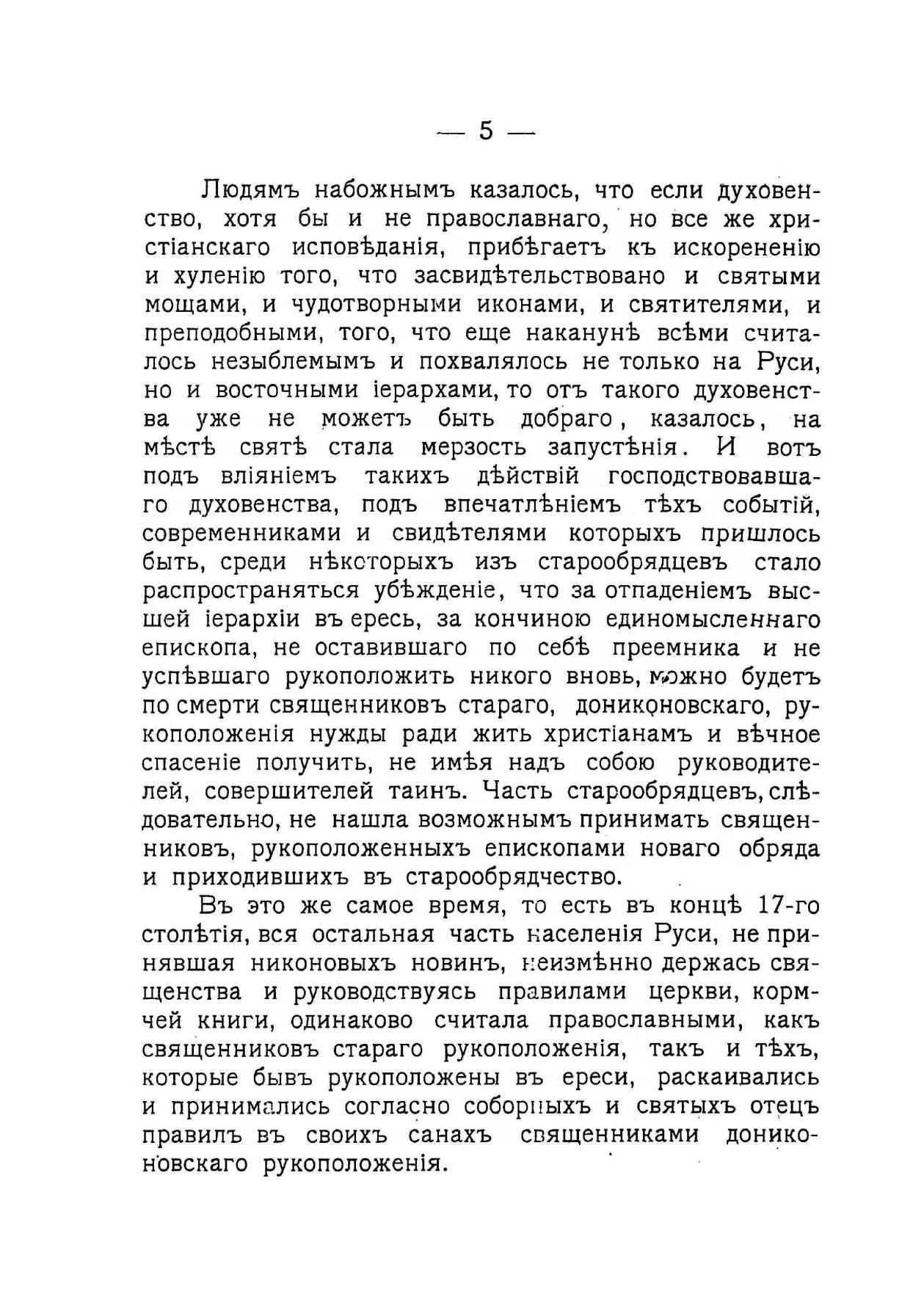 — 5 —

Людямъ набожнымъ казалось, что если духовенство, хотя бы и не православнаго, но все же христіанскаго исповѣданія, прибѣгаетъ къ искорененію и хуленію того, что засвидѣтельствовано и святыми мощами, и чудотворными иконами, и святителями, и преподобными, того, что еще наканунѣ всѣми считалось незыблемымъ и похвалялось не только на Руси, но и восточными іерархами, то отъ такого духовенства уже не можетъ быть добраго, казалось, на мѣстѣ святѣ стала мерзость запустѣнія. И вотъ подъ вліяніемъ такихъ дѣйствій господствовавшаго духовенства, подъ впечатлѣніемъ тѣхъ событій, современниками и свидѣтелями которыхъ пришлось быть, среди нѣкоторыхъ изъ старообрядцевъ стало распространяться убѣжденіе, что за отпаденіемъ высшей іерархіи въ ересь, за кончиною единомысленнаго епископа, не оставившаго по себѣ преемника и не успѣвшаго рукоположить никого вновь, можно будетъ по смерти священниковъ стараго, дониконовскаго, рукоположенія нужды ради жить христіанамъ и вѣчное спасеніе получить, не имѣя надъ собою руководителей, совершителей таинъ. Часть старообрядцевъ, слѣдовательно, не нашла возможнымъ принимать священниковъ, рукоположенныхъ епископами новаго обряда и приходившихъ въ старообрядчество.

Въ это же самое время, то есть въ концѣ 17-го столѣтія, вся остальная часть населенія Руси, не принявшая никоновыхъ новинъ, неизмѣнно держась священства и руководствуясь правилами церкви, кормчей книги, одинаково считала православными, какъ священниковъ стараго рукоположенія, такъ и тѣхъ, которые бывъ рукоположены въ ереси, раскаивались и принимались согласно соборныхъ и святыхъ отецъ правилъ въ своихъ санахъ священниками дониконовскаго рукоположенія.